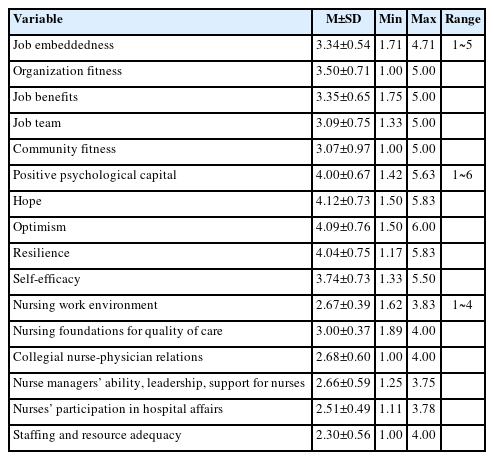 | Variable | M±SD | Min | Max | Range |
|---|---|---|---|---|
| Job embeddedness | 3.34±0.54 | 1.71 | 4.71 | 1~5 |
| Organization fitness | 3.50±0.71 | 1.00 | 5.00 | |
| Job benefits | 3.35±0.65 | 1.75 | 5.00 | |
| Job team | 3.09±0.75 | 1.33 | 5.00 | |
| Community fitness | 3.07±0.97 | 1.00 | 5.00 | |
| Positive psychological capital | 4.00±0.67 | 1.42 | 5.63 | 1~6 |
| Hope | 4.12±0.73 | 1.50 | 5.83 | |
| Optimism | 4.09±0.76 | 1.50 | 6.00 | |
| Resilience | 4.04±0.75 | 1.17 | 5.83 | |
| Self-efficacy | 3.74±0.73 | 1.33 | 5.50 | |
| Nursing work environment | 2.67±0.39 | 1.62 | 3.83 | 1~4 |
| Nursing foundations for quality of care | 3.00±0.37 | 1.89 | 4.00 | |
| Collegial nurse-physician relations | 2.68±0.60 | 1.00 | 4.00 | |
| Nurse managers' ability, leadership, support for nurses | 2.66±0.59 | 1.25 | 3.75 | |
| Nurses' participation in hospital affairs | 2.51±0.49 | 1.11 | 3.78 | |
| Staffing and resource adequacy | 2.30±0.56 | 1.00 | 4.00 | |